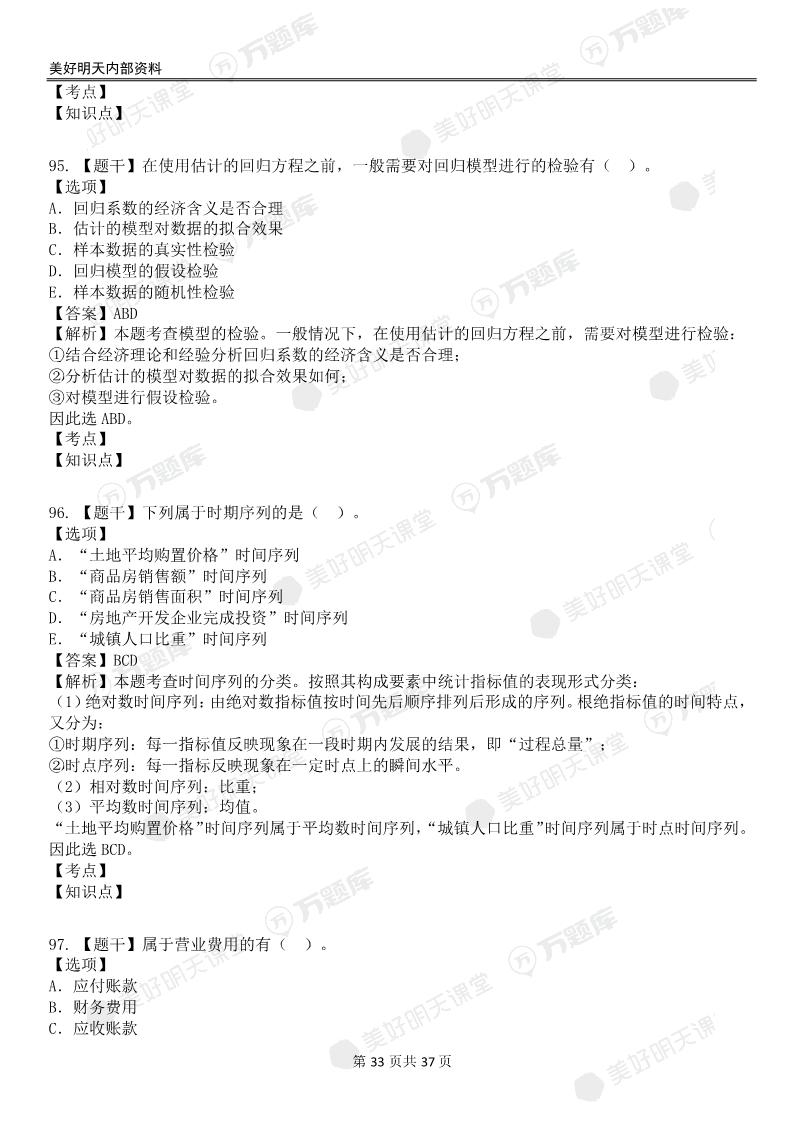 美好明天内部资料

【考点】
【知识点】

95. 【题干】在使用估计的回归方程之前，一般需要对回归模型进行的检验有（ ）。
【选项】
A. 回归系数的经济含义是否合理
B. 估计的模型对数据的拟合效果
C. 样本数据的真实性检验
D. 回归模型的假设检验
E. 样本数据的随机性检验
【答案】ABD
【解析】本题考查模型的检验。一般情况下，在使用估计的回归方程之前，需要对模型进行检验：
①结合经济理论和经验分析回归系数的经济含义是否合理；
②分析估计的模型对数据的拟合效果如何；
③对模型进行假设检验。
因此选 ABD。
【考点】
【知识点】

96. 【题干】下列属于时期序列的是（ ）。
【选项】
A. “土地平均购置价格”时间序列
B. “商品房销售额”时间序列
C. “商品房销售面积”时间序列
D. “房地产开发企业完成投资”时间序列
E. “城镇人口比重”时间序列
【答案】BCD
【解析】本题考查时间序列的分类。按照其构成要素中统计指标值的表现形式分类：
（1）绝对数时间序列：由绝对数指标值按时间先后顺序排列后形成的序列。根绝指标值的时间特点，又分为：
①时期序列：每一指标值反映现象在一段时期内发展的结果，即“过程总量”；
②时点序列：每一指标反映现象在一定时点上的瞬间水平。
（2）相对数时间序列：比重；
（3）平均数时间序列：均值。
“土地平均购置价格”时间序列属于平均数时间序列，“城镇人口比重”时间序列属于时点时间序列。
因此选 BCD。
【考点】
【知识点】

97. 【题干】属于营业费用的有（ ）。
【选项】
A. 应付账款
B. 财务费用
C. 应收账款

第 33 页共 37 页